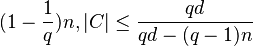 $(1-\frac{1}{q})n, |C| \leq \frac{qd}{qd-(q-1)n}$